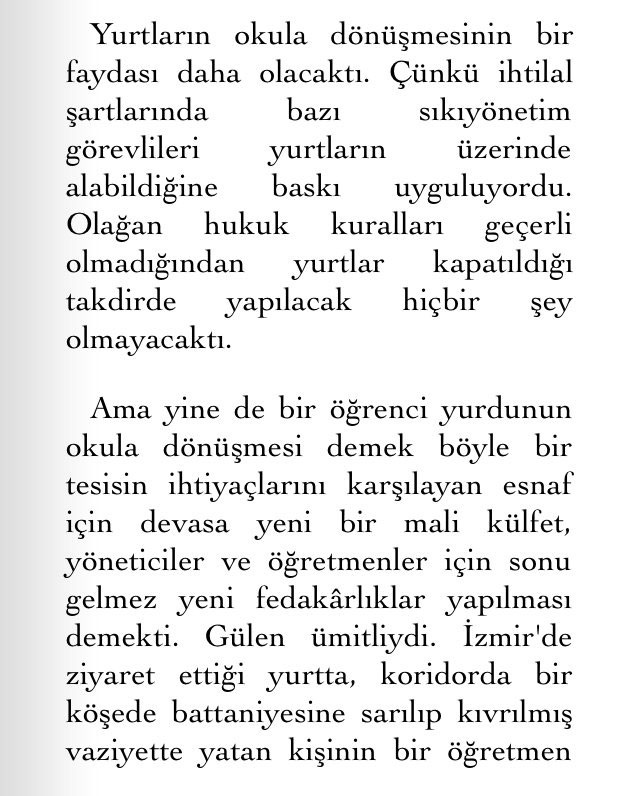 Yurtların okula dönüşmesinin bir faydası daha olacaktı. Çünkü ihtilal şartlarında bazı sıkıyönetim görevlileri yurtların üzerinde alabildiğine baskı uyguluyordu. Olağan hukuk kuralları geçerli olmadığından yurtlar kapatıldığı takdirde yapılacak hiçbir şey olmayacaktı.

Ama yine de bir öğrenci yurdunun okula dönüşmesi demek böyle bir tesisin ihtiyaçlarını karşılayan esnaf için devasa yeni bir mali külfet, yöneticiler ve öğretmenler için sonu gelmez yeni fedakârlıklar yapılması demekti. Gülen ümitliydi. İzmir'de ziyaret ettiği yurtta, koridorda bir köşede battaniyesine sarılıp kıvrılmış vaziyette yatan kişinin bir öğretmen